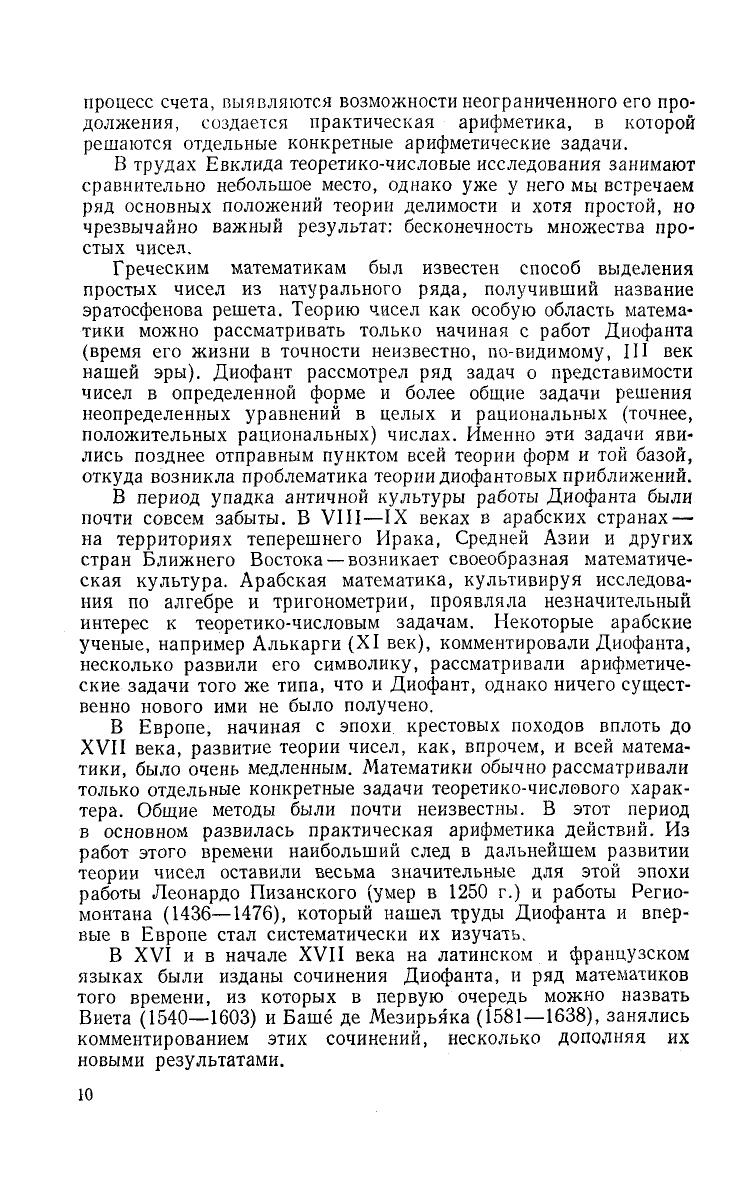 процесс счета, выявляются возможности неограниченного его продолжения, создается практическая арифметика, в которой решаются отдельные конкретные арифметические задачи.

В трудах Евклида теоретико-числовые исследования занимают сравнительно небольшое место, однако уже у него мы встречаем ряд основных положений теории делимости и хотя простой, но чрезвычайно важный результат: бесконечность множества простых чисел.

Греческим математикам был известен способ выделения простых чисел из натурального ряда, получивший название эратосфенова решета. Теорию чисел как особую область математики можно рассматривать только начиная с работ Диофанта (время его жизни в точности неизвестно, по-видимому, III век нашей эры). Диофант рассмотрел ряд задач о представимости чисел в определенной форме и более общие задачи решения неопределенных уравнений в целых и рациональных (точнее, положительных рациональных) числах. Именно эти задачи явились позднее отправным пунктом всей теории форм и той базой, откуда возникла проблематика теории диофантовых приближений.

В период упадка античной культуры работы Диофанта были почти совсем забыты. В VIII—IX веках в арабских странах — на территориях теперешнего Ирака, Средней Азии и других стран Ближнего Востока — возникает своеобразная математическая культура. Арабская математика, культивируя исследования по алгебре и тригонометрии, проявляла незначительный интерес к теоретико-числовым задачам. Некоторые арабские ученые, например Алькарги (XI век), комментировали Диофанта, несколько развили его символику, рассматривали арифметические задачи того же типа, что и Диофант, однако ничего существенно нового ими не было получено.

В Европе, начиная с эпохи крестовых походов вплоть до XVII века, развитие теории чисел, как, впрочем, и всей математики, было очень медленным. Математики обычно рассматривали только отдельные конкретные задачи теоретико-числового характера. Общие методы были почти неизвестны. В этот период в основном развилась практическая арифметика действий. Из работ этого времени наибольший след в дальнейшем развитии теории чисел оставили весьма значительные для этой эпохи работы Леонардо Пизанского (умер в 1250 г.) и работы Региомонтана (1436—1476), который нашел труды Диофанта и впервые в Европе стал систематически их изучать.

В XVI и в начале XVII века на латинском и французском языках были изданы сочинения Диофанта, и ряд математиков того времени, из которых в первую очередь можно назвать Виета (1540—1603) и Баше́ де Мезирья́ка (1581—1638), занялись комментированием этих сочинений, несколько дополняя их новыми результатами.

10